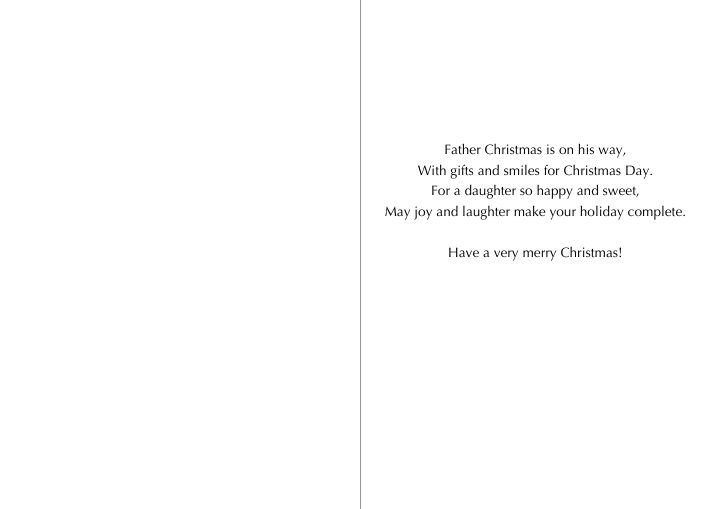 Father Christmas is on his way,
With gifts and smiles for Christmas Day.
For a daughter so happy and sweet,
May joy and laughter make your holiday complete.

Have a very merry Christmas!